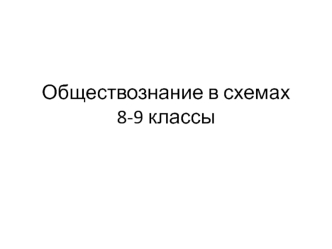 Обществознание в схемах
8-9 классы